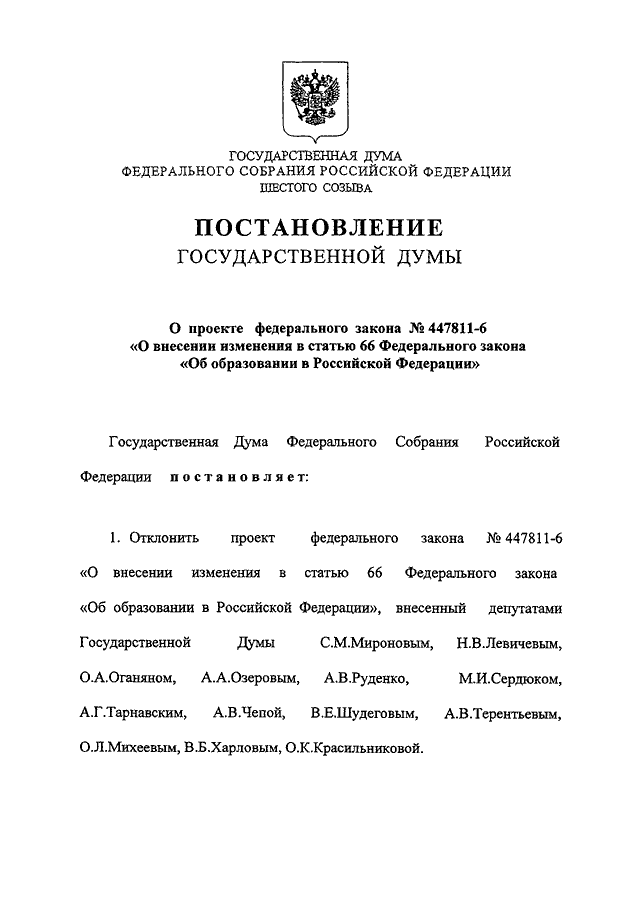 ГОСУДАРСТВЕННАЯ ДУМА
ФЕДЕРАЛЬНОГО СОБРАНИЯ РОССИЙСКОЙ ФЕДЕРАЦИИ
ШЕСТОГО СОЗЫВА

ПОСТАНОВЛЕНИЕ
ГОСУДАРСТВЕННОЙ ДУМЫ

О проекте федерального закона № 447811-6
«О внесении изменения в статью 66 Федерального закона
«Об образовании в Российской Федерации»

Государственная Дума Федерального Собрания Российской Федерации постановляет:

1. Отклонить проект федерального закона № 447811-6 «О внесении изменения в статью 66 Федерального закона «Об образовании в Российской Федерации», внесенный депутатами Государственной Думы С.М.Мироновым, Н.В.Левичевым, О.А.Оганяном, А.А.Озеровым, А.В.Руденко, М.И.Сердюком, А.Г.Тарнавским, А.В.Чепой, В.Е.Шудеговым, А.В.Терентьевым, О.Л.Михеевым, В.Б.Харловым, О.К.Красильниковой.